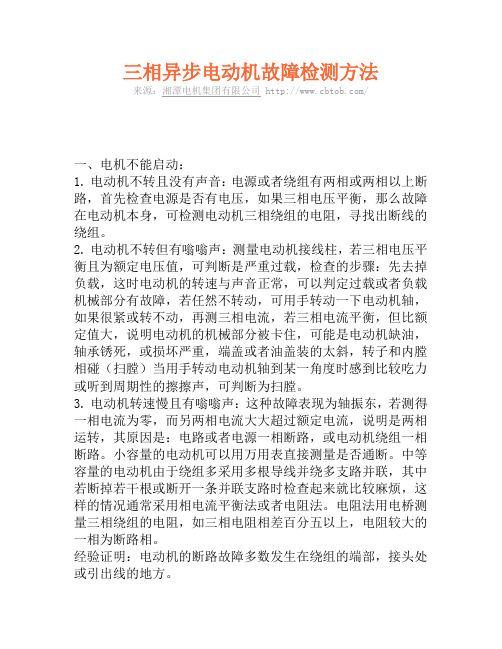 三相异步电动机故障检测方法

来源：湘潭电机集团有限公司 http://www.cbtob.com/

一、电机不能启动：

1. 电动机不转且没有声音：电源或者绕组有两相或两相以上断路，首先检查电源是否有电压，如果三相电压平衡，那么故障在电动机本身，可检测电动机三相绕组的电阻，寻找出断线的绕组。

2. 电动机不转但有嗡嗡声：测量电动机接线柱，若三相电压平衡且为额定电压值，可判断是严重过载，检查的步骤：先去掉负载，这时电动机的转速与声音正常，可以判定过载或者负载机械部分有故障，若任然不转动，可用手转动一下电动机轴，如果很紧或转不动，再测三相电流，若三相电流平衡，但比额定值大，说明电动机的机械部分被卡住，可能是电动机缺油，轴承锈死，或损坏严重，端盖或者油盖装的太斜，转子和内膛相碰（扫膛）当用手转动电动机轴到某一角度时感到比较吃力或听到周期性的擦擦声，可判断为扫膛。

3. 电动机转速慢且有嗡嗡声：这种故障表现为轴振东，若测得一相电流为零，而另两相电流大大超过额定电流，说明是两相运转，其原因是：电路或者电源一相断路，或电动机绕组一相断路。小容量的电动机可以用万用表直接测量是否通断。中等容量的电动机由于绕组多采用多根导线并绕多支路并联，其中若断掉若干根或断开一条并联支路时检查起来就比较麻烦，这样的情况通常采用相电流平衡法或者电阻法。电阻法用电桥测量三相绕组的电阻，如三相电阻相差百分五以上，电阻较大的一相为断路相。

经验证明：电动机的断路故障多数发生在绕组的端部，接头处或引出线的地方。